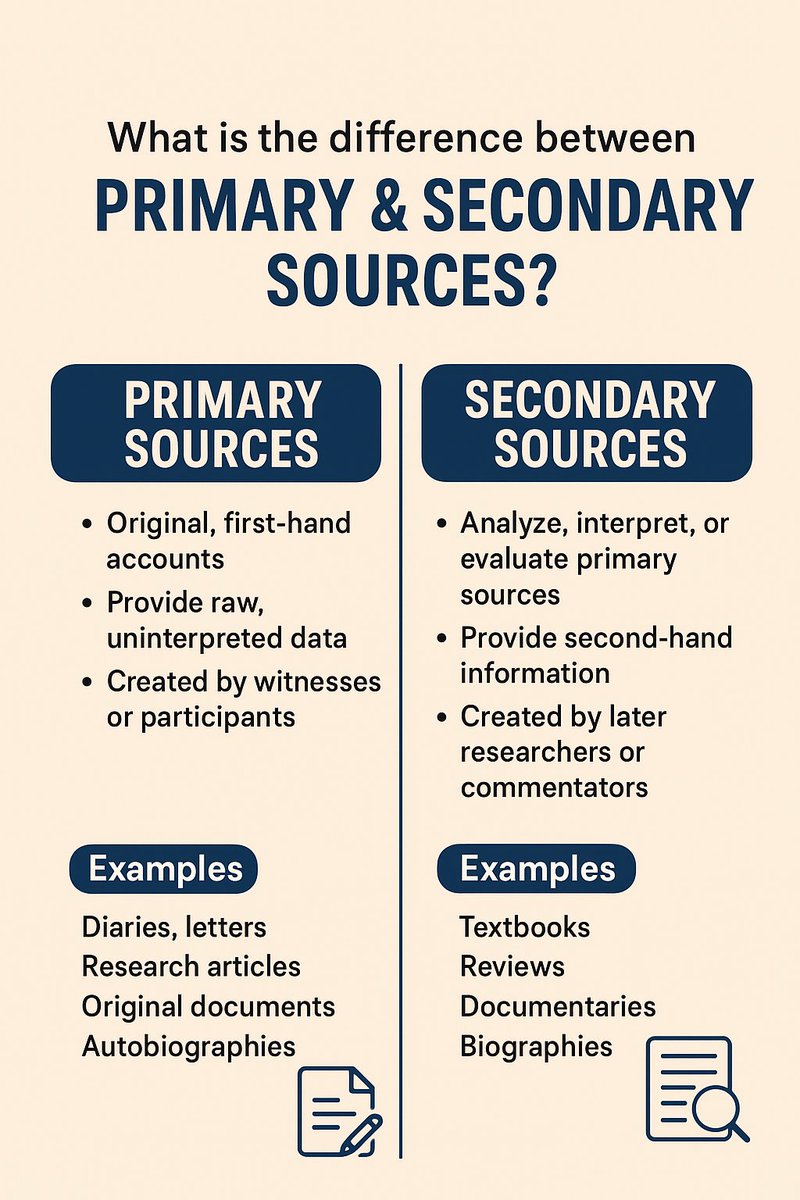 What is the difference between
PRIMARY & SECONDARY SOURCES?

PRIMARY SOURCES

• Original, first-hand accounts
• Provide raw, uninterpreted data
• Created by witnesses or participants

Examples

Diaries, letters
Research articles
Original documents
Autobiographies

SECONDARY SOURCES

• Analyze, interpret, or evaluate primary sources
• Provide second-hand information
• Created by later researchers or commentators

Examples

Textbooks
Reviews
Documentaries
Biographies